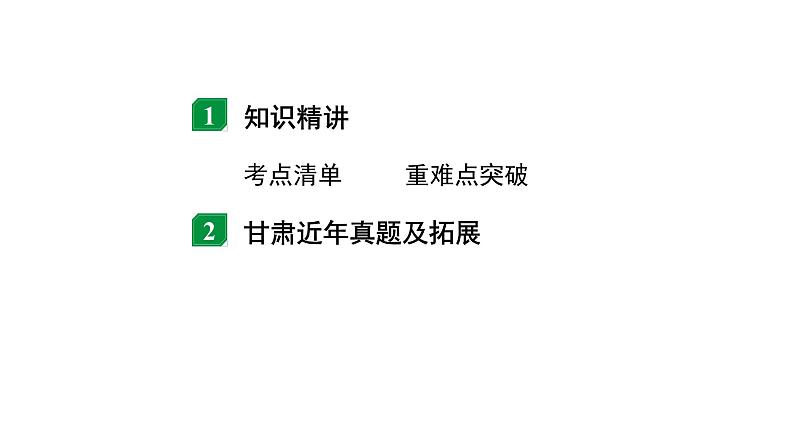 1 知识精讲

考点清单　　重难点突破

2 甘肃近年真题及拓展